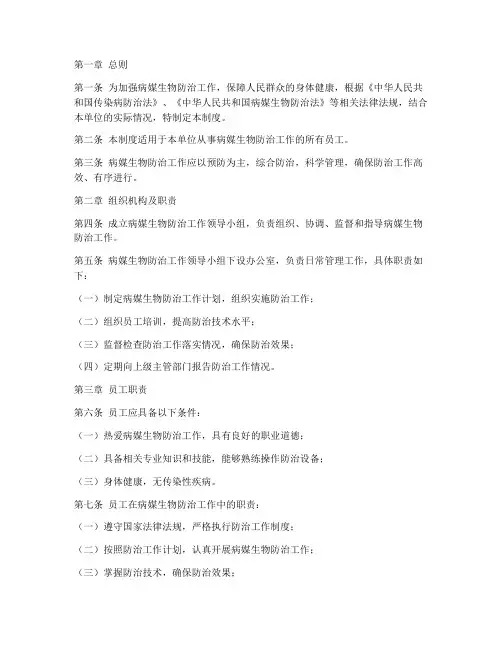 第一章 总则

第一条 为加强病媒生物防治工作，保障人民群众的身体健康，根据《中华人民共和国传染病防治法》、《中华人民共和国病媒生物防治法》等相关法律法规，结合本单位的实际情况，特制定本制度。

第二条 本制度适用于本单位从事病媒生物防治工作的所有员工。

第三条 病媒生物防治工作应以预防为主，综合防治，科学管理，确保防治工作高效、有序进行。

第二章 组织机构及职责

第四条 成立病媒生物防治工作领导小组，负责组织、协调、监督和指导病媒生物防治工作。

第五条 病媒生物防治工作领导小组下设办公室，负责日常管理工作，具体职责如下：

（一）制定病媒生物防治工作计划，组织实施防治工作；

（二）组织员工培训，提高防治技术水平；

（三）监督检查防治工作落实情况，确保防治效果；

（四）定期向上级主管部门报告防治工作情况。

第三章 员工职责

第六条 员工应具备以下条件：

（一）热爱病媒生物防治工作，具有良好的职业道德；

（二）具备相关专业知识和技能，能够熟练操作防治设备；

（三）身体健康，无传染性疾病。

第七条 员工在病媒生物防治工作中的职责：

（一）遵守国家法律法规，严格执行防治工作制度；

（二）按照防治工作计划，认真开展病媒生物防治工作；

（三）掌握防治技术，确保防治效果；